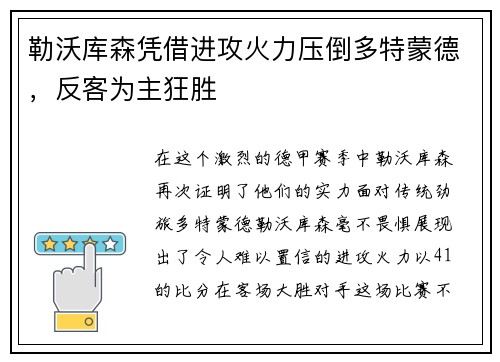 勒沃库森凭借进攻火力压倒多特蒙德，反客为主狂胜

在这个激烈的德甲赛季中勒沃库森再次证明了他们的实力面对传统劲旅多特蒙德勒沃库森毫不畏惧展现出了令人难以置信的进攻火力以41的比分在客场大胜对手这场比赛不